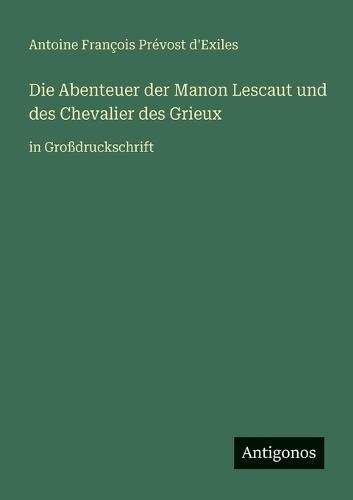 Antoine François Prévost d'Exiles

Die Abenteuer der Manon Lescaut und des Chevalier des Grieux

in Großdruckschrift

Antigonos